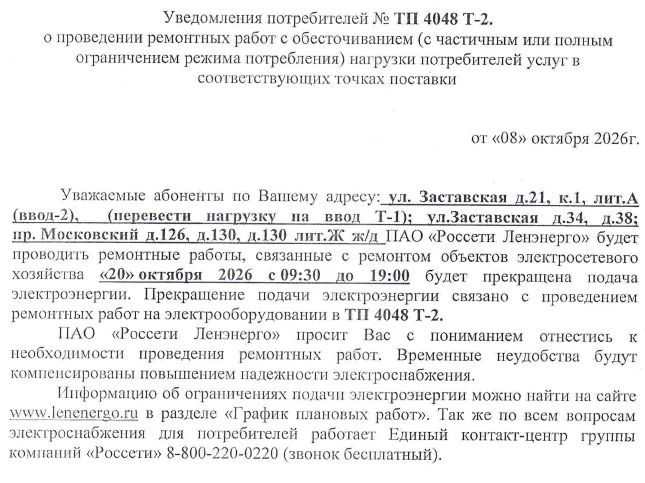 Уведомления потребителей № ТП 4048 Т-2.
о проведении ремонтных работ с обесточиванием (с частичным или полным ограничением режима потребления) нагрузки потребителей услуг в соответствующих точках поставки

от «08» октября 2026г.

Уважаемые абоненты по Вашему адресу: ул. Заставская д.21, к.1, лит.А (ввод-2), (перевести нагрузку на ввод Т-1); ул.Заставская д.34, д.38; пр. Московский д.126, д.130, д.130 лит.Ж ж/д ПАО «Россети Ленэнерго» будет проводить ремонтные работы, связанные с ремонтом объектов электросетевого хозяйства «20» октября 2026 с 09:30 до 19:00 будет прекращена подача электроэнергии. Прекращение подачи электроэнергии связано с проведением ремонтных работ на электрооборудовании в ТП 4048 Т-2.

ПАО «Россети Ленэнерго» просит Вас с пониманием отнестись к необходимости проведения ремонтных работ. Временные неудобства будут компенсированы повышением надежности электроснабжения.

Информацию об ограничениях подачи электроэнергии можно найти на сайте www.lenenergo.ru в разделе «График плановых работ». Так же по всем вопросам электроснабжения для потребителей работает Единый контакт-центр группы компаний «Россети» 8-800-220-0220 (звонок бесплатный).